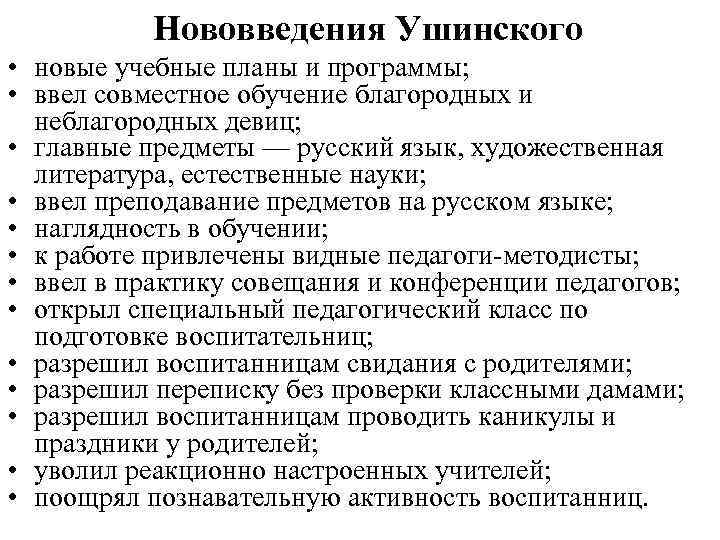 Нововведения Ушинского

• новые учебные планы и программы;
• ввел совместное обучение благородных и неблагородных девиц;
• главные предметы — русский язык, художественная литература, естественные науки;
• ввел преподавание предметов на русском языке;
• наглядность в обучении;
• к работе привлечены видные педагоги-методисты;
• ввел в практику совещания и конференции педагогов;
• открыл специальный педагогический класс по подготовке воспитательниц;
• разрешил воспитанницам свидания с родителями;
• разрешил переписку без проверки классными дамами;
• разрешил воспитанницам проводить каникулы и праздники у родителей;
• уволил реакционно настроенных учителей;
• поощрял познавательную активность воспитанниц.